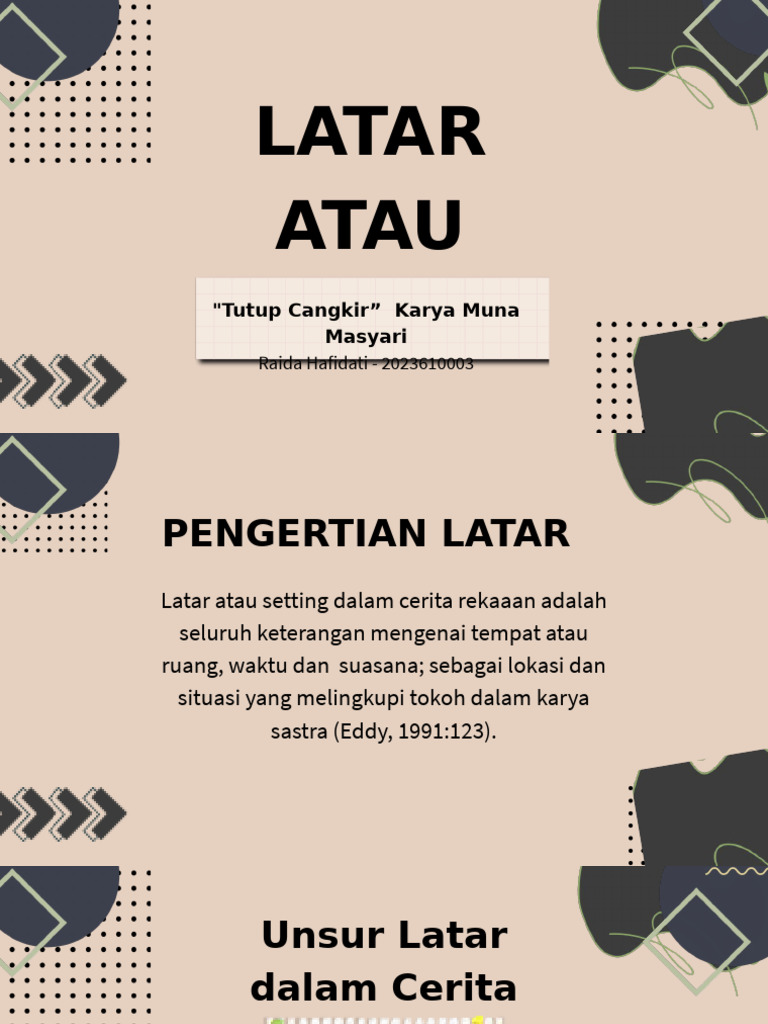 LATAR ATAU

"Tutup Cangkir"  Karya Muna Masyari

Raida Hafidati - 2023610003

PENGERTIAN LATAR

Latar atau setting dalam cerita rekaaan adalah seluruh keterangan mengenai tempat atau ruang, waktu dan suasana; sebagai lokasi dan situasi yang melingkupi tokoh dalam karya sastra (Eddy, 1991:123).

Unsur Latar dalam Cerita